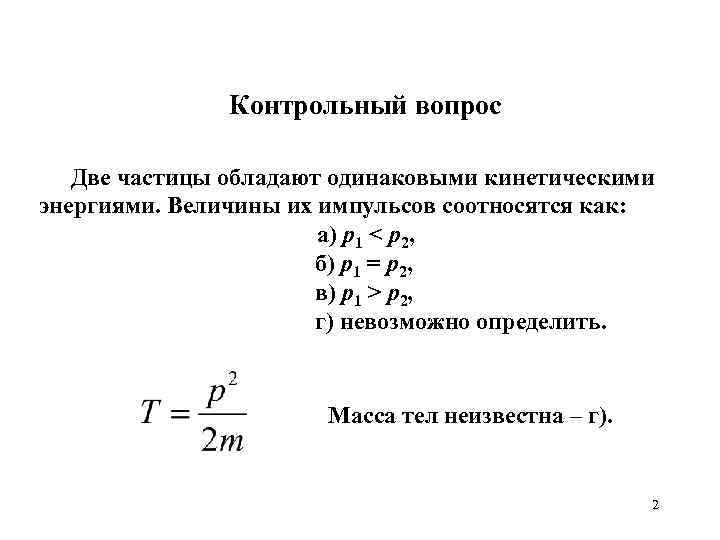 Контрольный вопрос

Две частицы обладают одинаковыми кинетическими энергиями. Величины их импульсов соотносятся как:

а) $p_1 < p_2$,
б) $p_1 = p_2$,
в) $p_1 > p_2$,
г) невозможно определить.

$T = \frac{p^2}{2m}$

Масса тел неизвестна – г).

2